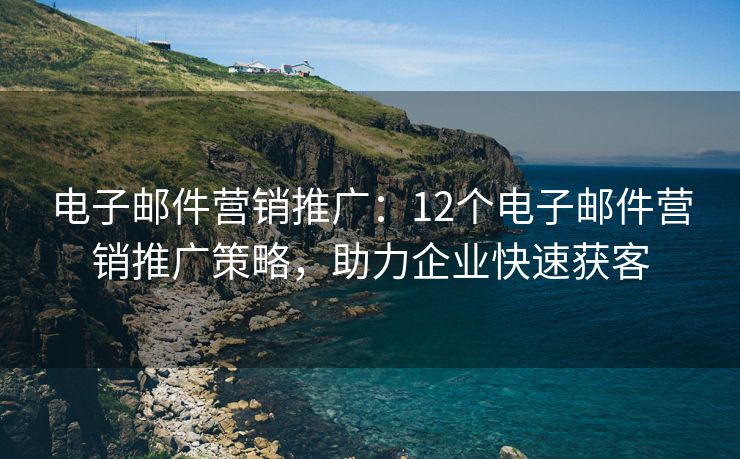 电子邮件营销推广：12个电子邮件营销推广策略，助力企业快速获客